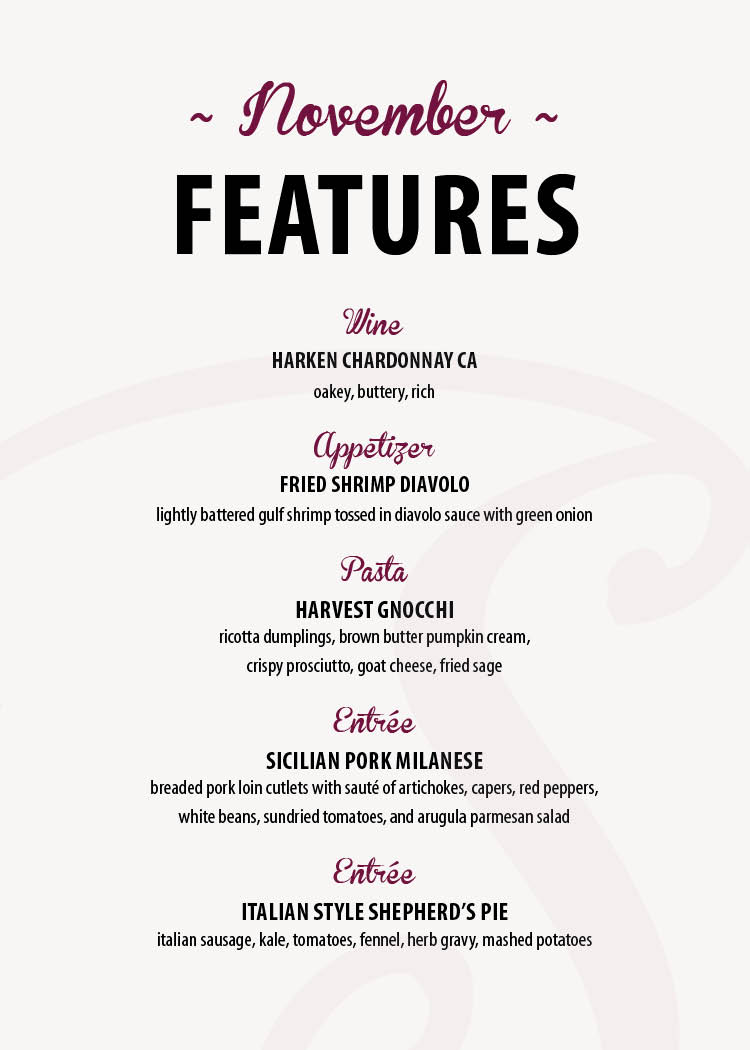 ~ November ~
FEATURES

Wine
HARKEN CHARDONNAY CA
oakey, buttery, rich

Appetizer
FRIED SHRIMP DIAVOLO
lightly battered gulf shrimp tossed in diavolo sauce with green onion

Pasta
HARVEST GNOCCHI
ricotta dumplings, brown butter pumpkin cream, crispy prosciutto, goat cheese, fried sage

Entrée
SICILIAN PORK MILANESE
breaded pork loin cutlets with sauté of artichokes, capers, red peppers, white beans, sundried tomatoes, and arugula parmesan salad

Entrée
ITALIAN STYLE SHEPHERD'S PIE
italian sausage, kale, tomatoes, fennel, herb gravy, mashed potatoes